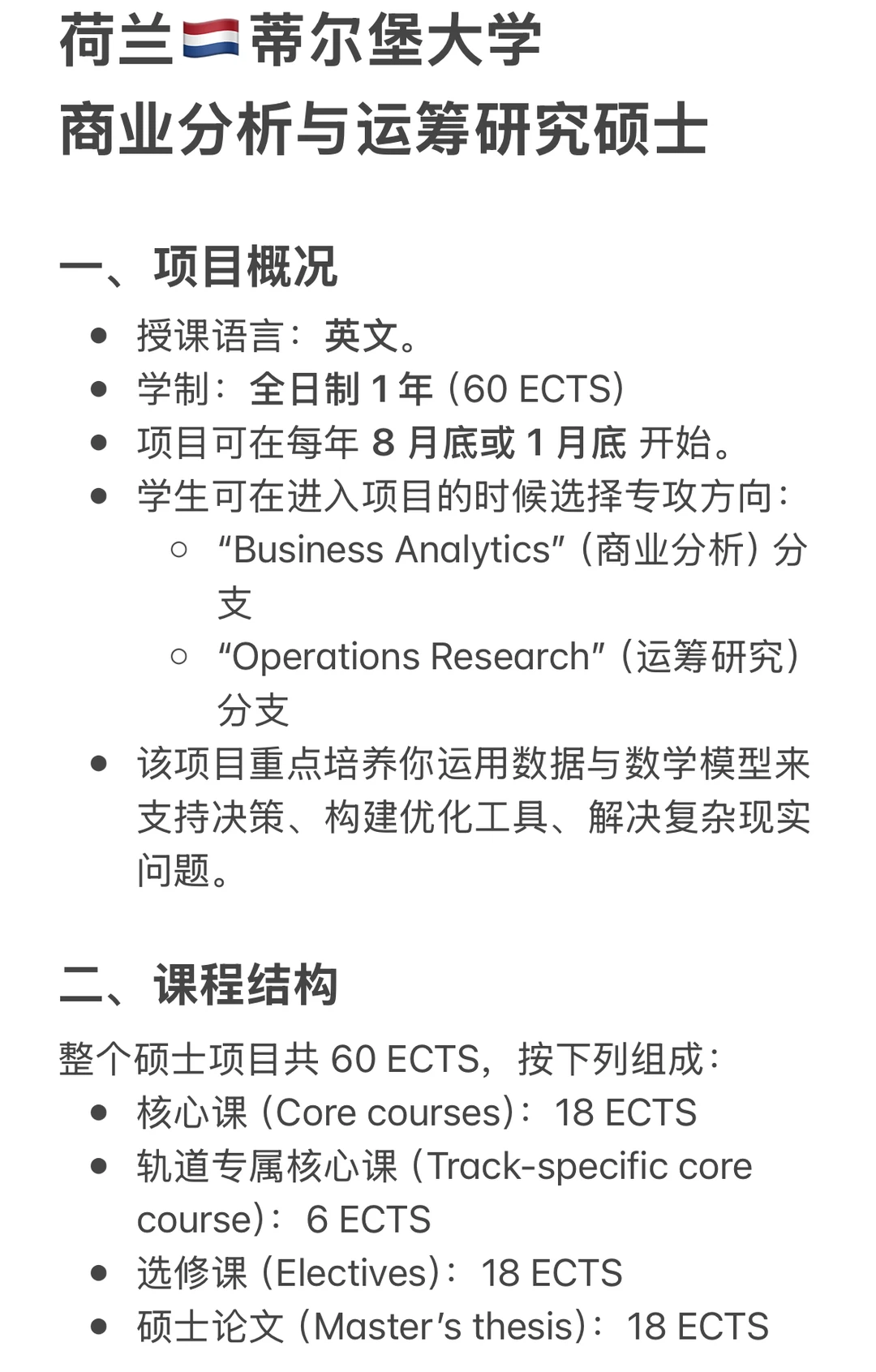 荷兰🇳🇱蒂尔堡大学
商业分析与运筹研究硕士

一、项目概况

- 授课语言：英文。
- 学制：全日制 1 年（60 ECTS）
- 项目可在每年 8 月底或 1 月底 开始。
- 学生可在进入项目的时候选择专攻方向：
  - “Business Analytics”（商业分析）分支
  - “Operations Research”（运筹研究）分支
- 该项目重点培养你运用数据与数学模型来支持决策、构建优化工具、解决复杂现实问题。

二、课程结构

整个硕士项目共 60 ECTS，按下列组成：

- 核心课（Core courses）：18 ECTS
- 轨道专属核心课（Track-specific core course）：6 ECTS
- 选修课（Electives）：18 ECTS
- 硕士论文（Master’s thesis）：18 ECTS